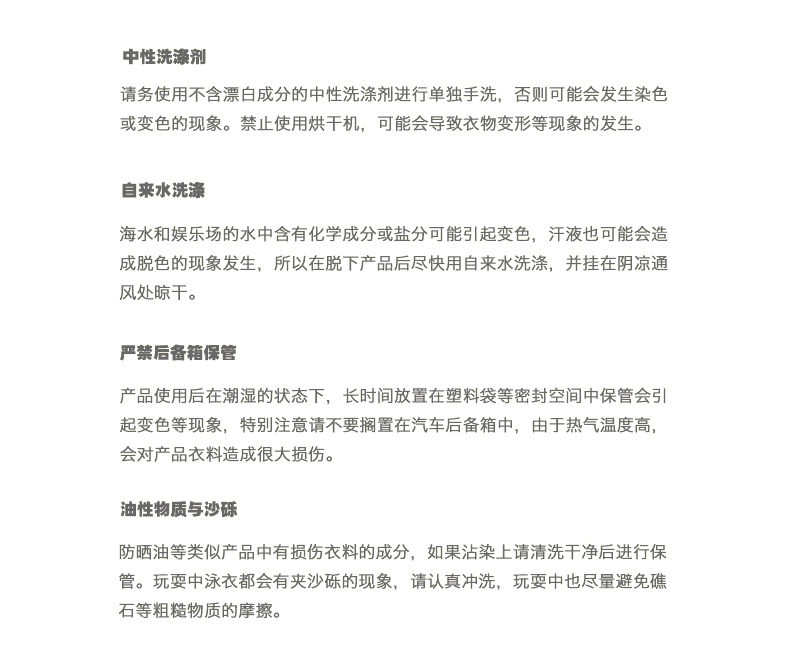 中性洗涤剂

请务使用不含漂白成分的中性洗涤剂进行单独手洗，否则可能会发生染色或变色的现象。禁止使用烘干机，可能会导致衣物变形等现象的发生。

自来水洗涤

海水和娱乐场的水中含有化学成分或盐分可能引起变色，汗液也可能会造成脱色的现象发生，所以在脱下产品后尽快用自来水洗涤，并挂在阴凉通风处晾干。

严禁后备箱保管

产品使用后在潮湿的状态下，长时间放置在塑料袋等密封空间中保管会引起变色等现象，特别注意请不要搁置在汽车后备箱中，由于热气温度高，会对产品衣料造成很大损伤。

油性物质与沙砾

防晒油等类似产品中有损伤衣料的成分，如果沾染上请清洗干净后进行保管。玩耍中泳衣都会有夹沙砾的现象，请认真冲洗，玩耍中也尽量避免礁石等粗糙物质的摩擦。